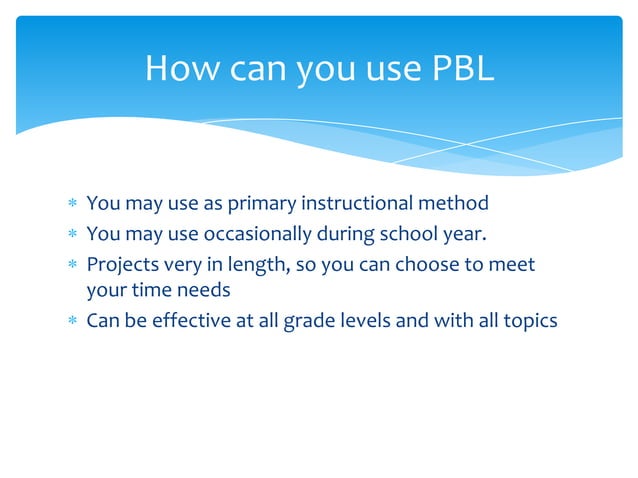 How can you use PBL

* You may use as primary instructional method
* You may use occasionally during school year.
* Projects very in length, so you can choose to meet your time needs
* Can be effective at all grade levels and with all topics